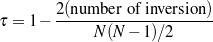 $\tau = 1 - \frac{2(\text{number of inversion})}{N(N-1)/2}$